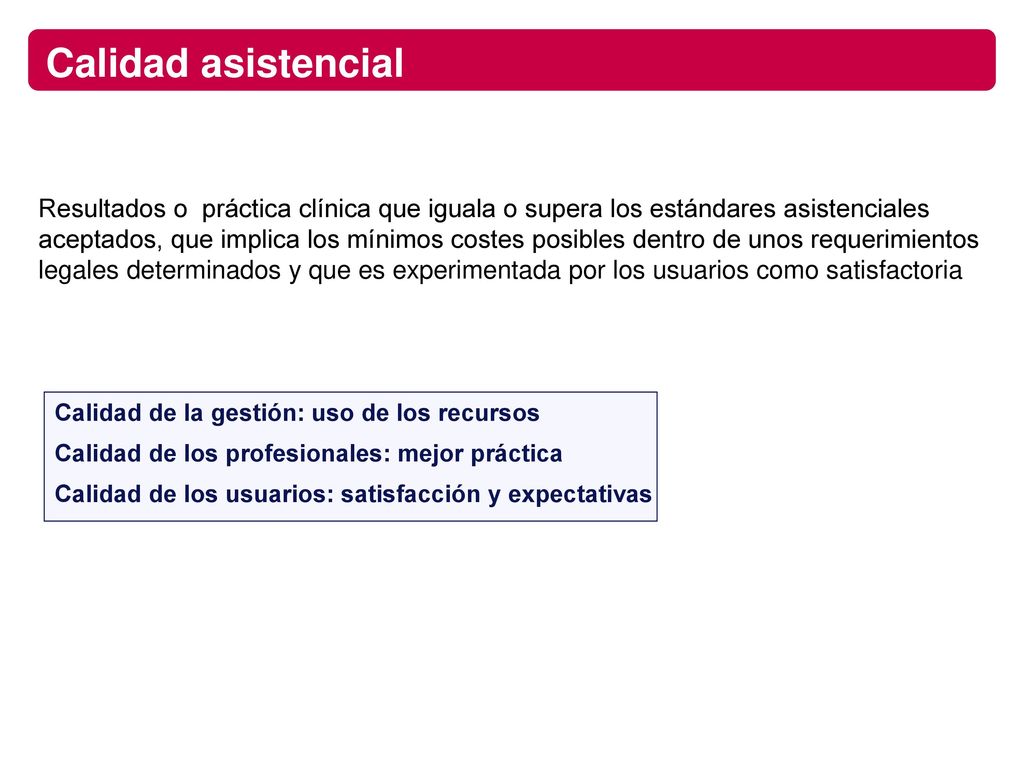 Calidad asistencial

Resultados o práctica clínica que iguala o supera los estándares asistenciales aceptados, que implica los mínimos costes posibles dentro de unos requerimientos legales determinados y que es experimentada por los usuarios como satisfactoria

Calidad de la gestión: uso de los recursos
Calidad de los profesionales: mejor práctica
Calidad de los usuarios: satisfacción y expectativas